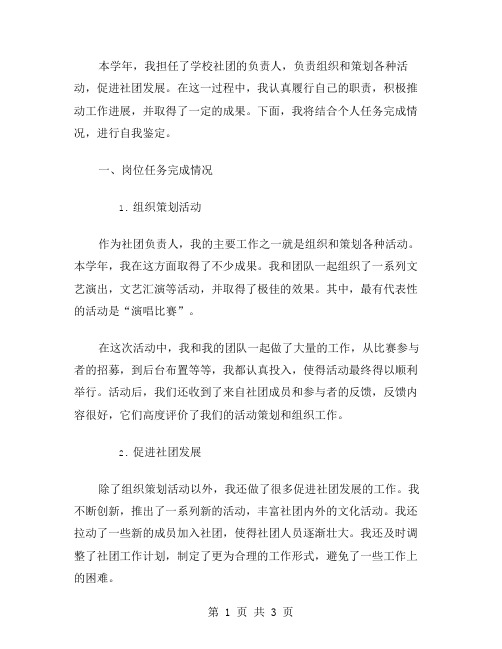 本学年，我担任了学校社团的负责人，负责组织和策划各种活动，促进社团发展。在这一过程中，我认真履行自己的职责，积极推动工作进展，并取得了一定的成果。下面，我将结合个人任务完成情况，进行自我鉴定。

一、岗位任务完成情况

1. 组织策划活动

作为社团负责人，我的主要工作之一就是组织和策划各种活动。本学年，我在这方面取得了不少成果。我和团队一起组织了一系列文艺演出，文艺汇演等活动，并取得了极佳的效果。其中，最有代表性的活动是“演唱比赛”。

在这次活动中，我和我的团队一起做了大量的工作，从比赛参与者的招募，到后台布置等等，我都认真投入，使得活动最终得以顺利举行。活动后，我们还收到了来自社团成员和参与者的反馈，反馈内容很好，它们高度评价了我们的活动策划和组织工作。

2. 促进社团发展

除了组织策划活动以外，我还做了很多促进社团发展的工作。我不断创新，推出了一系列新的活动，丰富社团内外的文化活动。我还拉动了一些新的成员加入社团，使得社团人员逐渐壮大。我还及时调整了社团工作计划，制定了更为合理的工作形式，避免了一些工作上的困难。

第 1 页 共 3 页